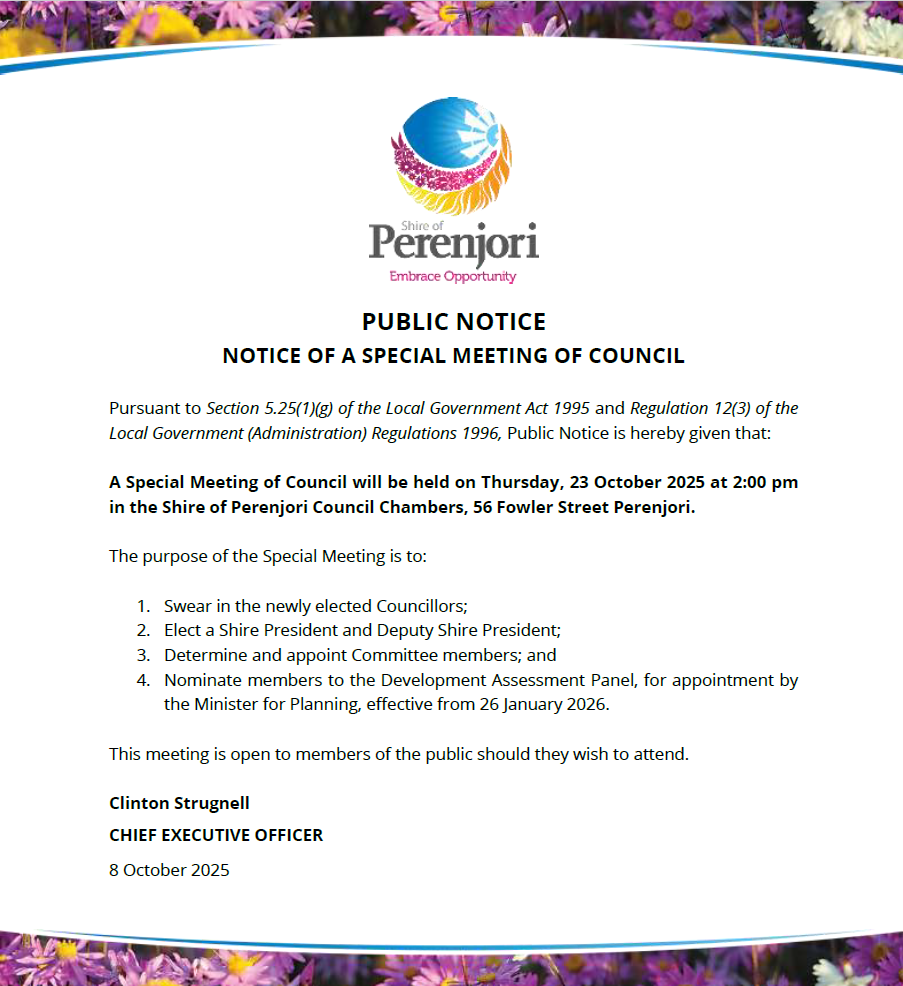 Shire of
Perenjori
Embrace Opportunity

PUBLIC NOTICE
NOTICE OF A SPECIAL MEETING OF COUNCIL

Pursuant to Section 5.25(1)(g) of the Local Government Act 1995 and Regulation 12(3) of the Local Government (Administration) Regulations 1996, Public Notice is hereby given that:

A Special Meeting of Council will be held on Thursday, 23 October 2025 at 2:00 pm in the Shire of Perenjori Council Chambers, 56 Fowler Street Perenjori.

The purpose of the Special Meeting is to:

1. Swear in the newly elected Councillors;
2. Elect a Shire President and Deputy Shire President;
3. Determine and appoint Committee members; and
4. Nominate members to the Development Assessment Panel, for appointment by the Minister for Planning, effective from 26 January 2026.

This meeting is open to members of the public should they wish to attend.

Clinton Strugnell
CHIEF EXECUTIVE OFFICER
8 October 2025